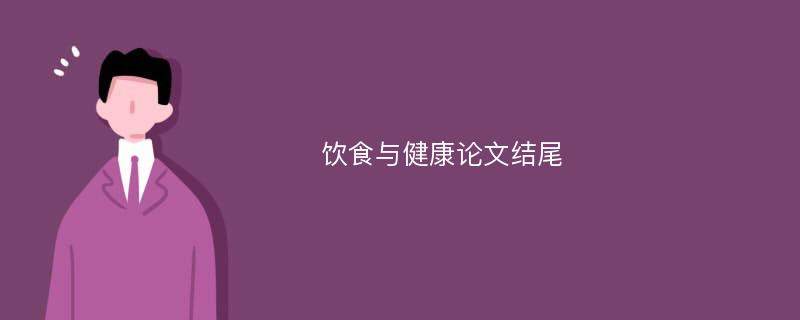 饮食与健康论文结尾